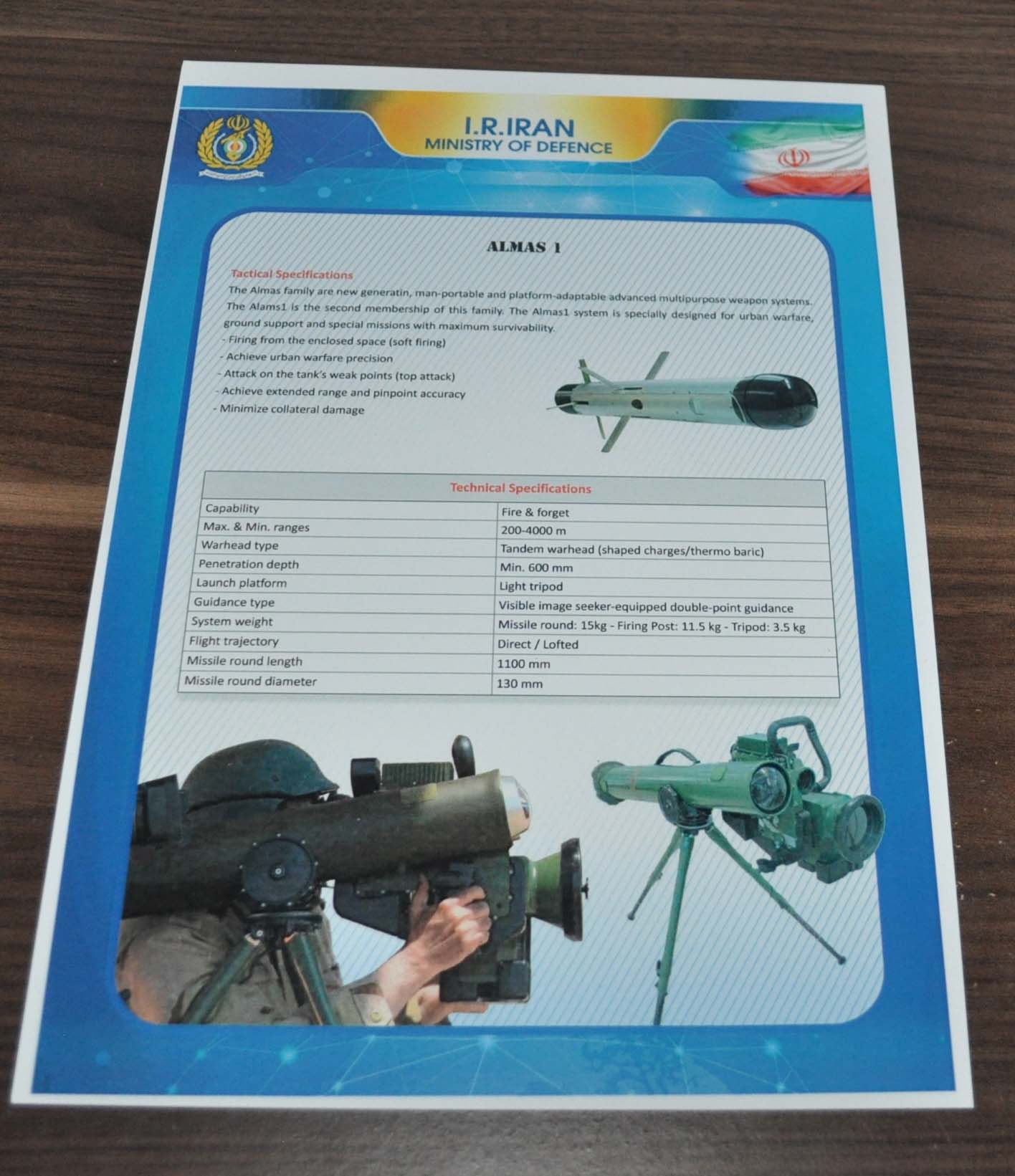 I.R.IRAN
MINISTRY OF DEFENCE

ALMAS 1

Tactical Specifications
The Almas family are new generatin, man-portable and platform-adaptable advanced multipurpose weapon systems. The Alams1 is the second membership of this family. The Almas1 system is specially designed for urban warfare, ground support and special missions with maximum survivability.
- Firing from the enclosed space (soft firing)
- Achieve urban warfare precision
- Attack on the tank's weak points (top attack)
- Achieve extended range and pinpoint accuracy
- Minimize collateral damage

| Technical Specifications | |
|---|---|
| Capability | Fire & forget |
| Max. & Min. ranges | 200-4000 m |
| Warhead type | Tandem warhead (shaped charges/thermo baric) |
| Penetration depth | Min. 600 mm |
| Launch platform | Light tripod |
| Guidance type | Visible image seeker-equipped double-point guidance |
| System weight | Missile round: 15kg - Firing Post: 11.5 kg - Tripod: 3.5 kg |
| Flight trajectory | Direct / Lofted |
| Missile round length | 1100 mm |
| Missile round diameter | 130 mm |